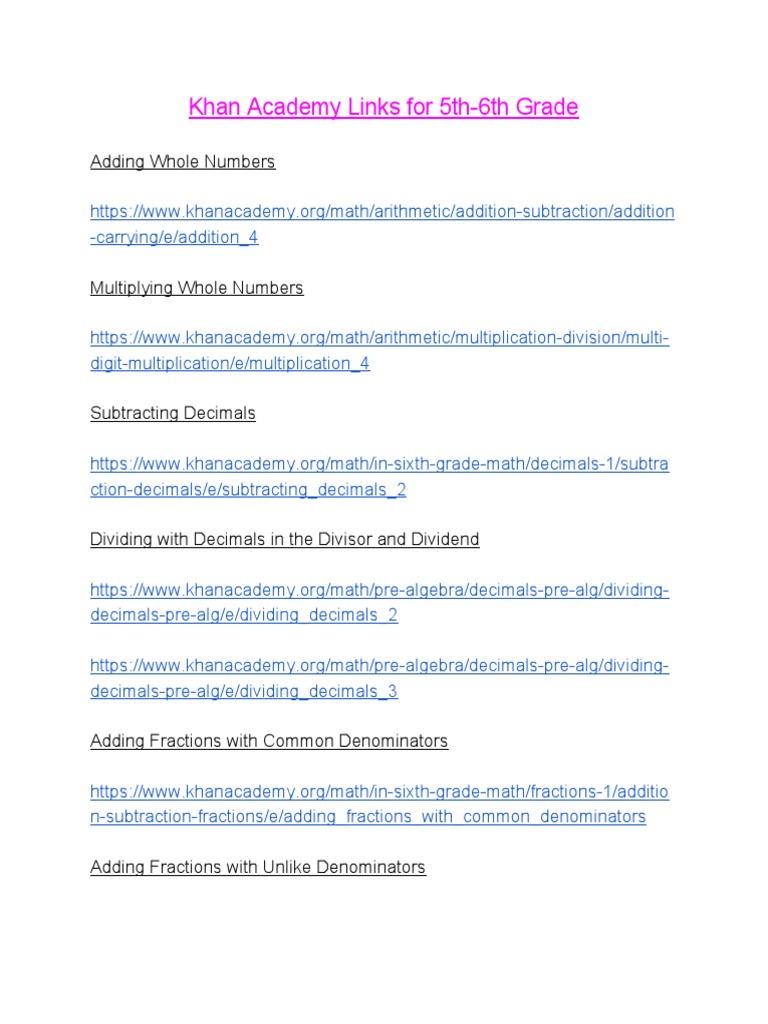 Khan Academy Links for 5th-6th Grade

Adding Whole Numbers

https://www.khanacademy.org/math/arithmetic/addition-subtraction/addition-carrying/e/addition_4

Multiplying Whole Numbers

https://www.khanacademy.org/math/arithmetic/multiplication-division/multi-digit-multiplication/e/multiplication_4

Subtracting Decimals

https://www.khanacademy.org/math/in-sixth-grade-math/decimals-1/subtraction-decimals/e/subtracting_decimals_2

Dividing with Decimals in the Divisor and Dividend

https://www.khanacademy.org/math/pre-algebra/decimals-pre-alg/dividing-decimals-pre-alg/e/dividing_decimals_2

https://www.khanacademy.org/math/pre-algebra/decimals-pre-alg/dividing-decimals-pre-alg/e/dividing_decimals_3

Adding Fractions with Common Denominators

https://www.khanacademy.org/math/in-sixth-grade-math/fractions-1/addition-subtraction-fractions/e/adding_fractions_with_common_denominators

Adding Fractions with Unlike Denominators